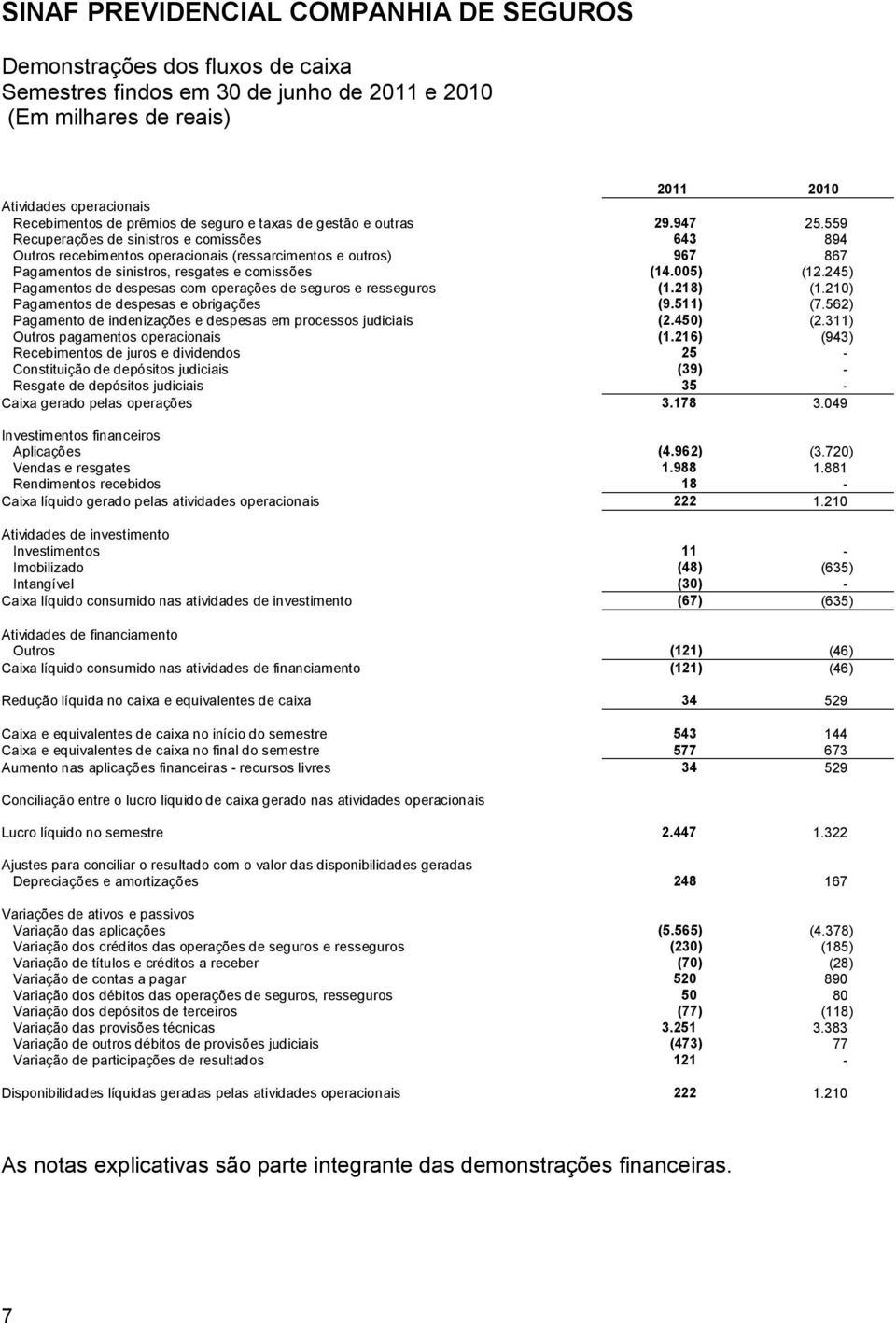 SINAF PREVIDENCIAL COMPANHIA DE SEGUROS

Demonstrações dos fluxos de caixa
Semestres findos em 30 de junho de 2011 e 2010
(Em milhares de reais)

| | 2011 | 2010 |
|---|---|---|
| Atividades operacionais | | |
| Recebimentos de prêmios de seguro e taxas de gestão e outras | 29.947 | 25.559 |
| Recuperações de sinistros e comissões | 643 | 894 |
| Outros recebimentos operacionais (ressarcimentos e outros) | 967 | 867 |
| Pagamentos de sinistros, resgates e comissões | (14.005) | (12.245) |
| Pagamentos de despesas com operações de seguros e resseguros | (1.218) | (1.210) |
| Pagamentos de despesas e obrigações | (9.511) | (7.562) |
| Pagamento de indenizações e despesas em processos judiciais | (2.450) | (2.311) |
| Outros pagamentos operacionais | (1.216) | (943) |
| Recebimentos de juros e dividendos | 25 | - |
| Constituição de depósitos judiciais | (39) | - |
| Resgate de depósitos judiciais | 35 | - |
| Caixa gerado pelas operações | 3.178 | 3.049 |
| Investimentos financeiros | | |
| Aplicações | (4.962) | (3.720) |
| Vendas e resgates | 1.988 | 1.881 |
| Rendimentos recebidos | 18 | - |
| Caixa líquido gerado pelas atividades operacionais | 222 | 1.210 |
| Atividades de investimento | | |
| Investimentos | 11 | - |
| Imobilizado | (48) | (635) |
| Intangível | (30) | - |
| Caixa líquido consumido nas atividades de investimento | (67) | (635) |
| Atividades de financiamento | | |
| Outros | (121) | (46) |
| Caixa líquido consumido nas atividades de financiamento | (121) | (46) |
| Redução líquida no caixa e equivalentes de caixa | 34 | 529 |
| Caixa e equivalentes de caixa no início do semestre | 543 | 144 |
| Caixa e equivalentes de caixa no final do semestre | 577 | 673 |
| Aumento nas aplicações financeiras - recursos livres | 34 | 529 |
| Conciliação entre o lucro líquido de caixa gerado nas atividades operacionais | | |
| Lucro líquido no semestre | 2.447 | 1.322 |
| Ajustes para conciliar o resultado com o valor das disponibilidades geradas | | |
| Depreciações e amortizações | 248 | 167 |
| Variações de ativos e passivos | | |
| Variação das aplicações | (5.565) | (4.378) |
| Variação dos créditos das operações de seguros e resseguros | (230) | (185) |
| Variação de títulos e créditos a receber | (70) | (28) |
| Variação de contas a pagar | 520 | 890 |
| Variação dos débitos das operações de seguros, resseguros | 50 | 80 |
| Variação dos depósitos de terceiros | (77) | (118) |
| Variação das provisões técnicas | 3.251 | 3.383 |
| Variação de outros débitos de provisões judiciais | (473) | 77 |
| Variação de participações de resultados | 121 | - |
| Disponibilidades líquidas geradas pelas atividades operacionais | 222 | 1.210 |

As notas explicativas são parte integrante das demonstrações financeiras.

7